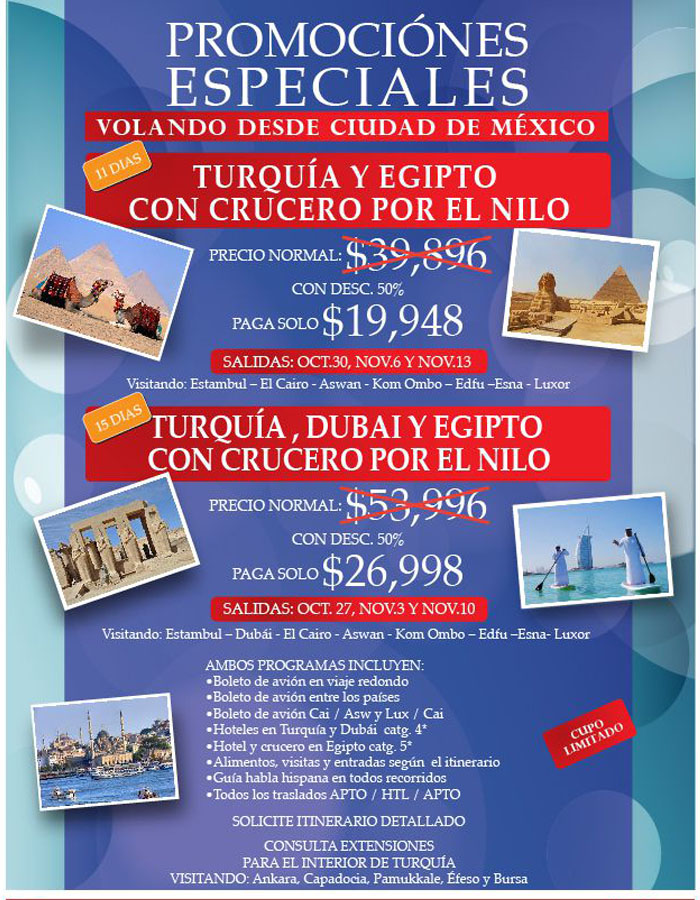 PROMOCIÓNES ESPECIALES

VOLANDO DESDE CIUDAD DE MÉXICO

11 DIAS

TURQUÍA Y EGIPTO CON CRUCERO POR EL NILO

PRECIO NORMAL: $39,896

CON DESC. 50%

PAGA SOLO $19,948

SALIDAS: OCT.30, NOV.6 Y NOV.13

Visitando: Estambul – El Cairo - Aswan - Kom Ombo – Edfu –Esna - Luxor

15 DIAS

TURQUÍA , DUBAI Y EGIPTO CON CRUCERO POR EL NILO

PRECIO NORMAL: $53,996

CON DESC. 50%

PAGA SOLO $26,998

SALIDAS: OCT. 27, NOV.3 Y NOV.10

Visitando: Estambul – Dubái - El Cairo - Aswan - Kom Ombo – Edfu –Esna- Luxor

AMBOS PROGRAMAS INCLUYEN:
•Boleto de avión en viaje redondo
•Boleto de avión entre los países
•Boleto de avión Cai / Asw y Lux / Cai
•Hoteles en Turquía y Dubái catg. 4*
•Hotel y crucero en Egipto catg. 5*
•Alimentos, visitas y entradas según el itinerario
•Guía habla hispana en todos recorridos
•Todos los traslados APTO / HTL / APTO

CUPO LIMITADO

SOLICITE ITINERARIO DETALLADO

CONSULTA EXTENSIONES PARA EL INTERIOR DE TURQUÍA
VISITANDO: Ankara, Capadocia, Pamukkale, Éfeso y Bursa